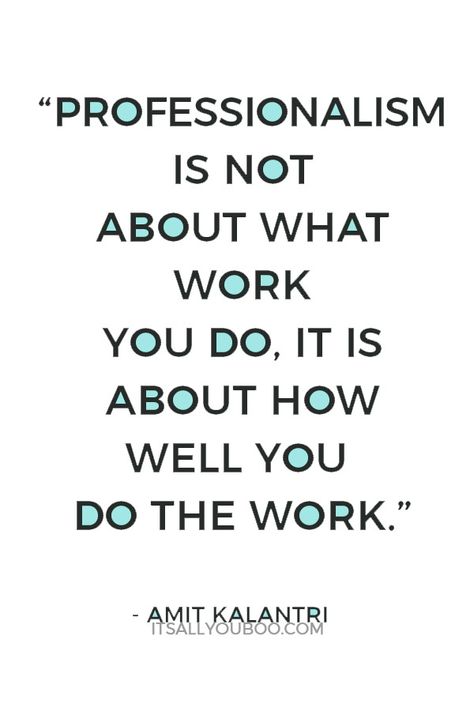 “PROFESSIONALISM IS NOT ABOUT WHAT WORK YOU DO, IT IS ABOUT HOW WELL YOU DO THE WORK.”

- AMIT KALANTRI
ITSALLYOUBOO.COM